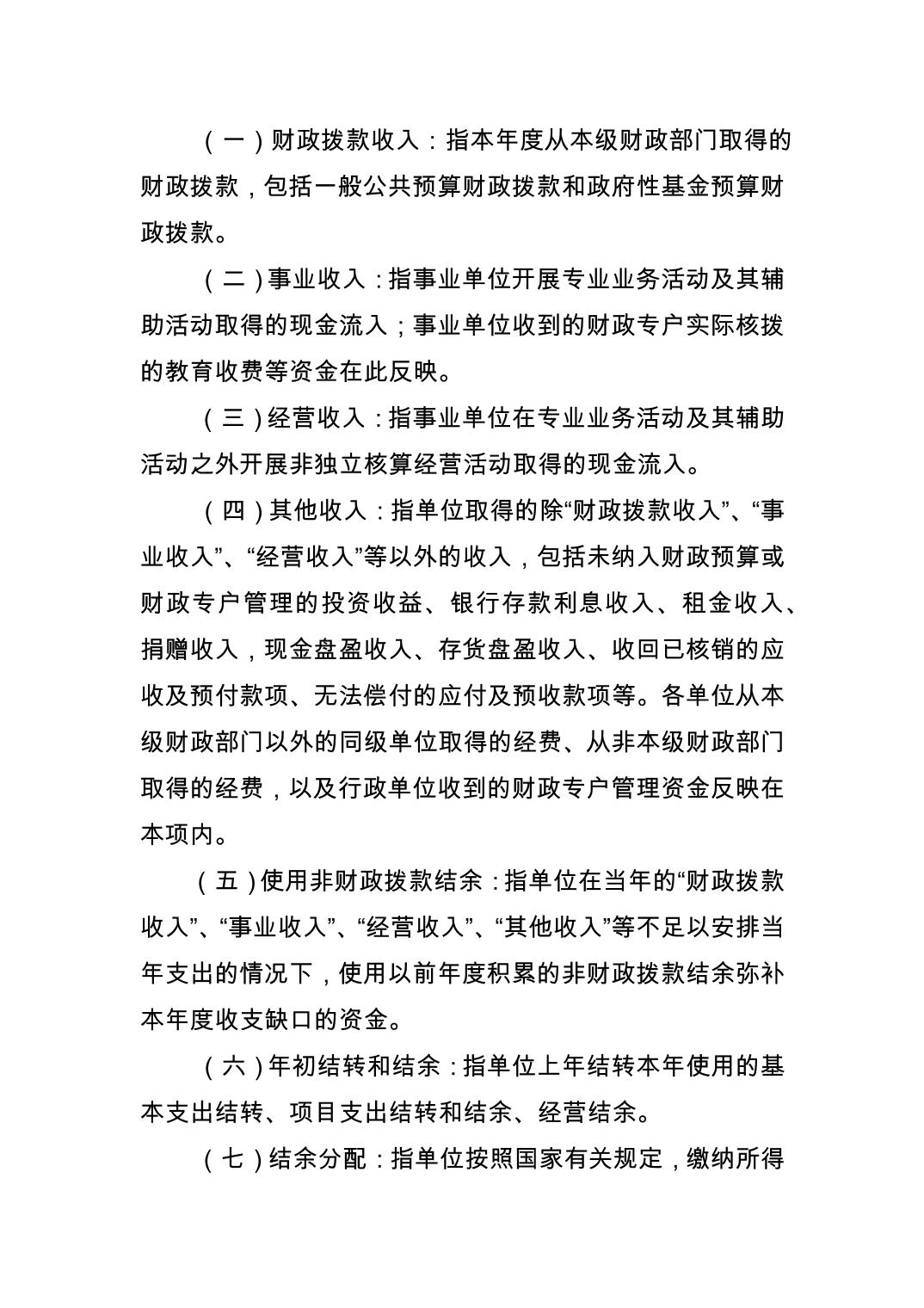 （一）财政拨款收入：指本年度从本级财政部门取得的财政拨款，包括一般公共预算财政拨款和政府性基金预算财政拨款。

（二）事业收入：指事业单位开展专业业务活动及其辅助活动取得的现金流入；事业单位收到的财政专户实际核拨的教育收费等资金在此反映。

（三）经营收入：指事业单位在专业业务活动及其辅助活动之外开展非独立核算经营活动取得的现金流入。

（四）其他收入：指单位取得的除“财政拨款收入”、“事业收入”、“经营收入”等以外的收入，包括未纳入财政预算或财政专户管理的投资收益、银行存款利息收入、租金收入、捐赠收入，现金盘盈收入、存货盘盈收入、收回已核销的应收及预付款项、无法偿付的应付及预收款项等。各单位从本级财政部门以外的同级单位取得的经费、从非本级财政部门取得的经费，以及行政单位收到的财政专户管理资金反映在本项内。

（五）使用非财政拨款结余：指单位在当年的“财政拨款收入”、“事业收入”、“经营收入”、“其他收入”等不足以安排当年支出的情况下，使用以前年度积累的非财政拨款结余弥补本年度收支缺口的资金。

（六）年初结转和结余：指单位上年结转本年使用的基本支出结转、项目支出结转和结余、经营结余。

（七）结余分配：指单位按照国家有关规定，缴纳所得